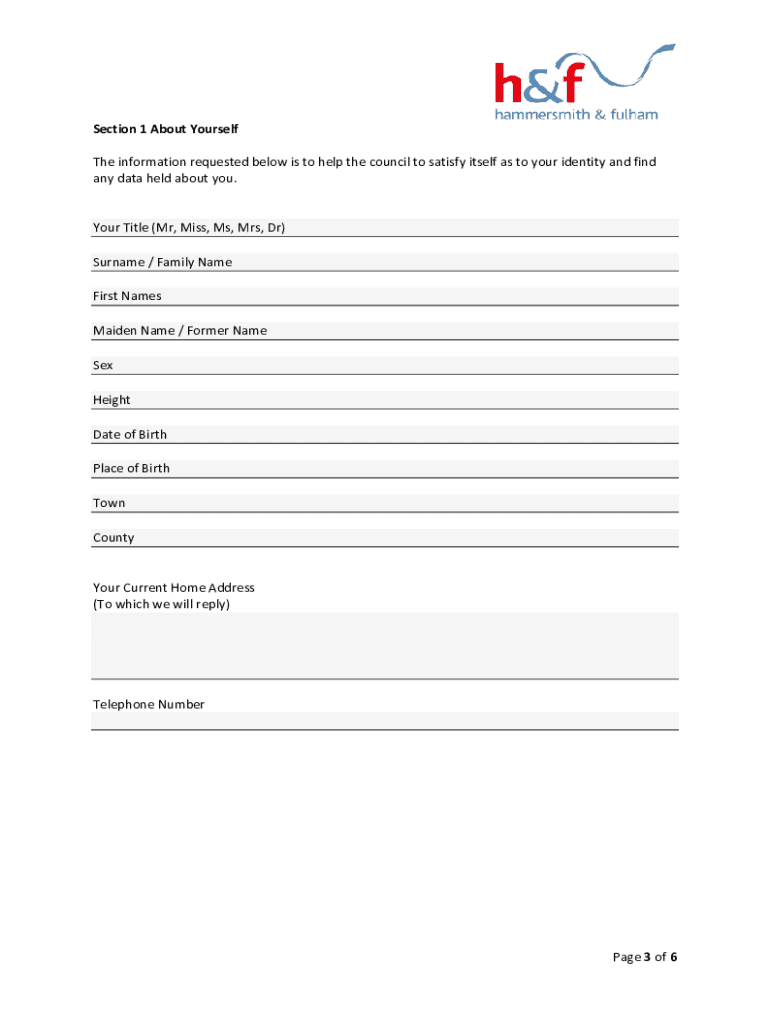 h&f
hammersmith & fulham

Section 1 About Yourself

The information requested below is to help the council to satisfy itself as to your identity and find any data held about you.

Your Title (Mr, Miss, Ms, Mrs, Dr)

Surname / Family Name

First Names

Maiden Name / Former Name

Sex

Height

Date of Birth

Place of Birth

Town

County

Your Current Home Address
(To which we will reply)

Telephone Number

Page 3 of 6